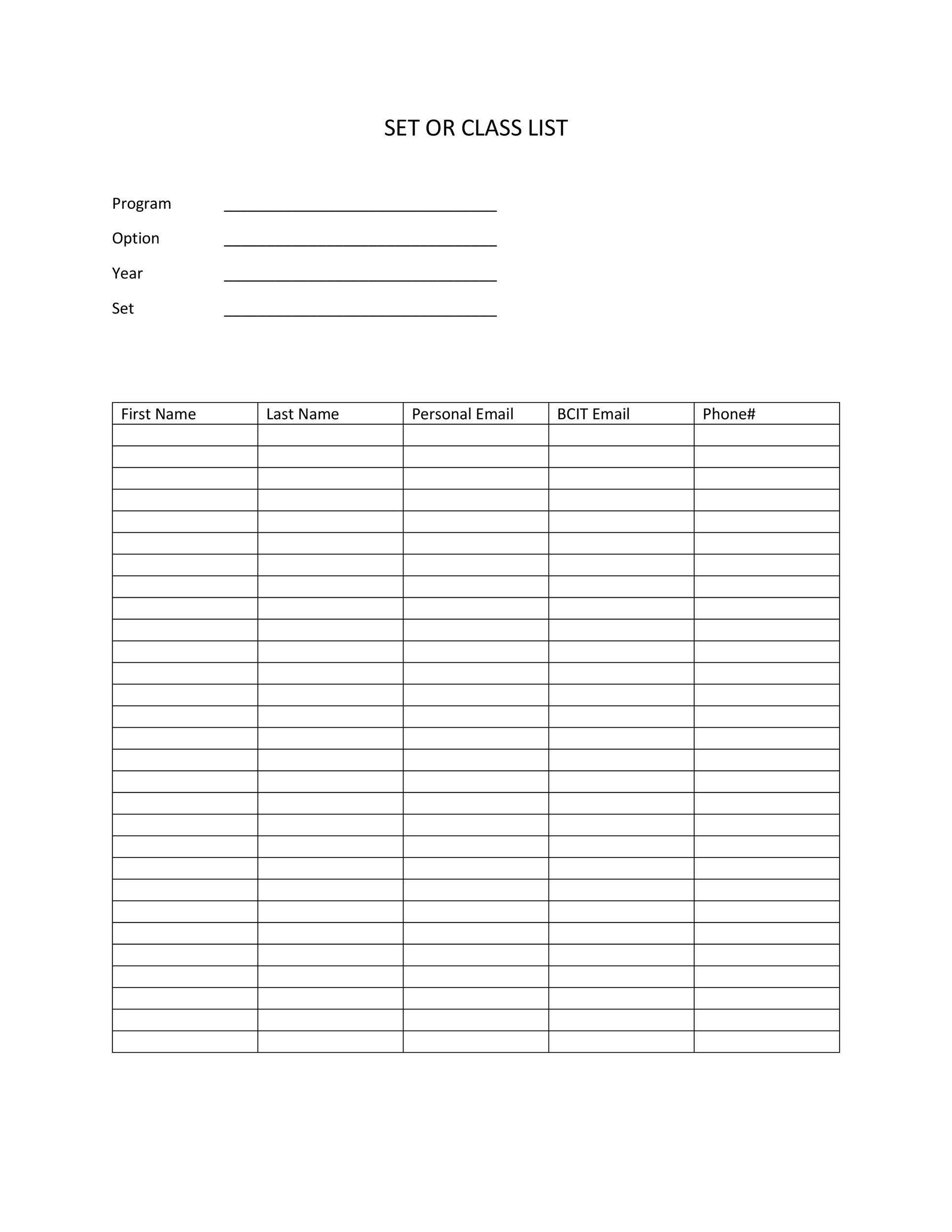 SET OR CLASS LIST

Program ______________________________

Option ______________________________

Year ______________________________

Set ______________________________

| First Name | Last Name | Personal Email | BCIT Email | Phone# |
|---|---|---|---|---|
| | | | | |
| | | | | |
| | | | | |
| | | | | |
| | | | | |
| | | | | |
| | | | | |
| | | | | |
| | | | | |
| | | | | |
| | | | | |
| | | | | |
| | | | | |
| | | | | |
| | | | | |
| | | | | |
| | | | | |
| | | | | |
| | | | | |
| | | | | |
| | | | | |
| | | | | |
| | | | | |
| | | | | |
| | | | | |
| | | | | |
| | | | | |
| | | | | |
| | | | | |